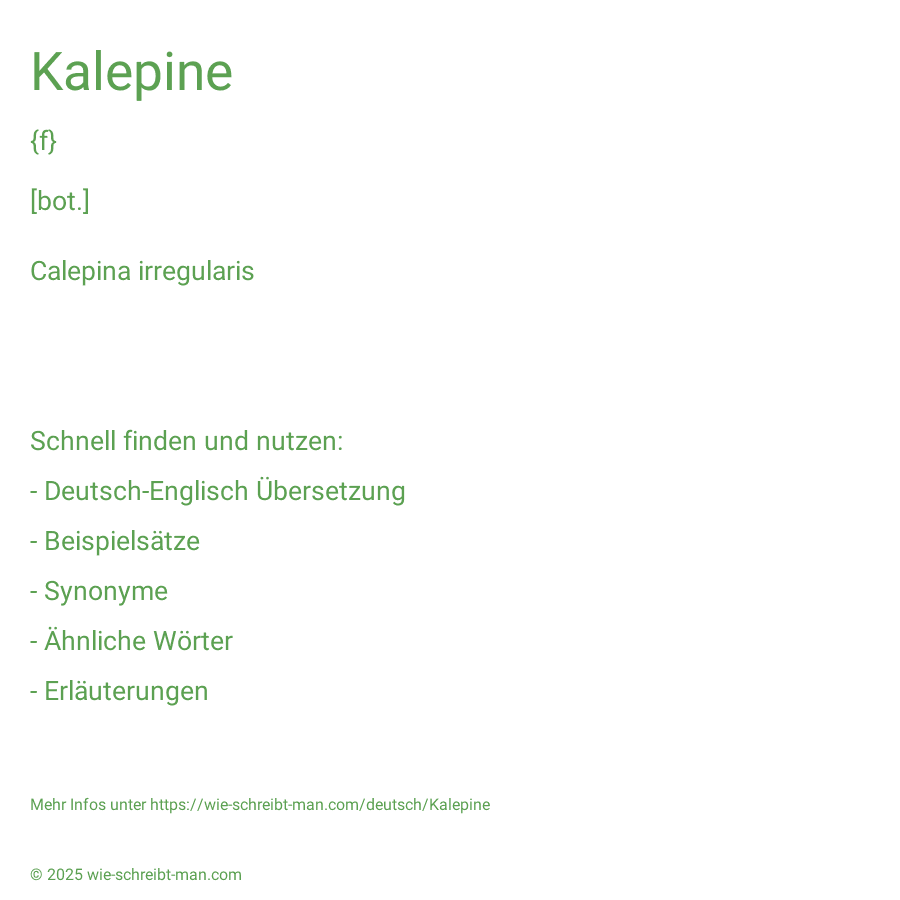 Kalepine

{f}

[bot.]

Calepina irregularis

Schnell finden und nutzen:

- Deutsch-Englisch Übersetzung

- Beispielsätze

- Synonyme

- Ähnliche Wörter

- Erläuterungen

Mehr Infos unter https://wie-schreibt-man.com/deutsch/Kalepine

© 2025 wie-schreibt-man.com